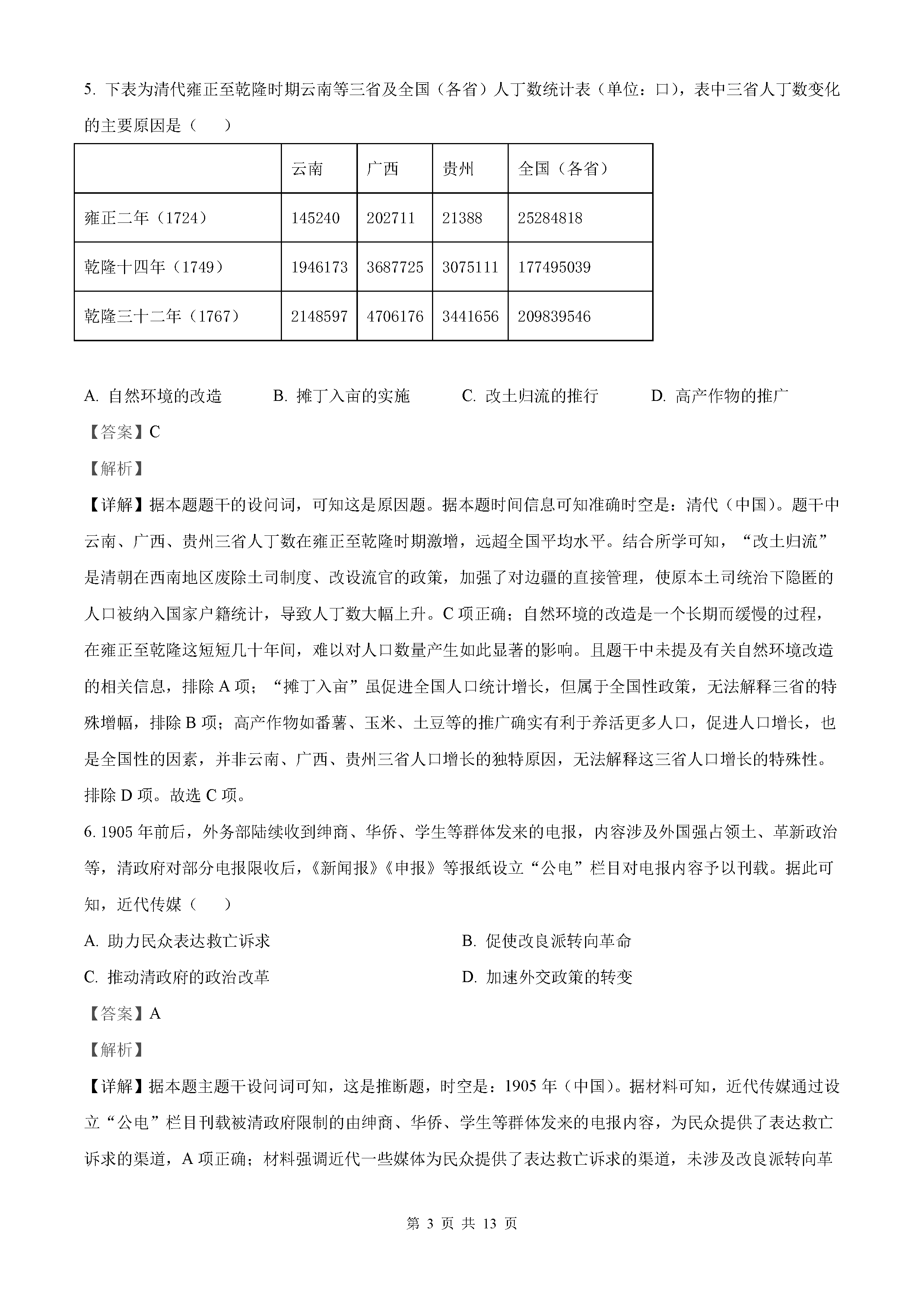 5. 下表为清代雍正至乾隆时期云南等三省及全国（各省）人丁数统计表（单位：口），表中三省人丁数变化的主要原因是（　　）

| | 云南 | 广西 | 贵州 | 全国（各省） |
|---|---|---|---|---|
| 雍正二年（1724） | 145240 | 202711 | 21388 | 25284818 |
| 乾隆十四年（1749） | 1946173 | 3687725 | 3075111 | 177495039 |
| 乾隆三十二年（1767） | 2148597 | 4706176 | 3441656 | 209839546 |

A. 自然环境的改造　　B. 摊丁入亩的实施　　C. 改土归流的推行　　D. 高产作物的推广

【答案】C

【解析】

【详解】据本题题干的设问词，可知这是原因题。据本题时间信息可知准确时空是：清代（中国）。题干中云南、广西、贵州三省人丁数在雍正至乾隆时期激增，远超全国平均水平。结合所学可知，“改土归流”是清朝在西南地区废除土司制度、改设流官的政策，加强了对边疆的直接管理，使原本土司统治下隐匿的人口被纳入国家户籍统计，导致人丁数大幅上升。C 项正确；自然环境的改造是一个长期而缓慢的过程，在雍正至乾隆这短短几十年间，难以对人口数量产生如此显著的影响。且题干中未提及有关自然环境改造的相关信息，排除 A 项；“摊丁入亩”虽促进全国人口统计增长，但属于全国性政策，无法解释三省的特殊增幅，排除 B 项；高产作物如番薯、玉米、土豆等的推广确实有利于养活更多人口，促进人口增长，也是全国性的因素，并非云南、广西、贵州三省人口增长的独特原因，无法解释这三省人口增长的特殊性。排除 D 项。故选 C 项。

6. 1905 年前后，外务部陆续收到绅商、华侨、学生等群体发来的电报，内容涉及外国强占领土、革新政治等，清政府对部分电报限收后，《新闻报》《申报》等报纸设立“公电”栏目对电报内容予以刊载。据此可知，近代传媒（　　）

A. 助力民众表达救亡诉求　　B. 促使改良派转向革命

C. 推动清政府的政治改革　　D. 加速外交政策的转变

【答案】A

【解析】

【详解】据本题主题干设问词可知，这是推断题，时空是：1905 年（中国）。据材料可知，近代传媒通过设立“公电”栏目刊载被清政府限制的由绅商、华侨、学生等群体发来的电报内容，为民众提供了表达救亡诉求的渠道，A 项正确；材料强调近代一些媒体为民众提供了表达救亡诉求的渠道，未涉及改良派转向革

第 3 页 共 13 页